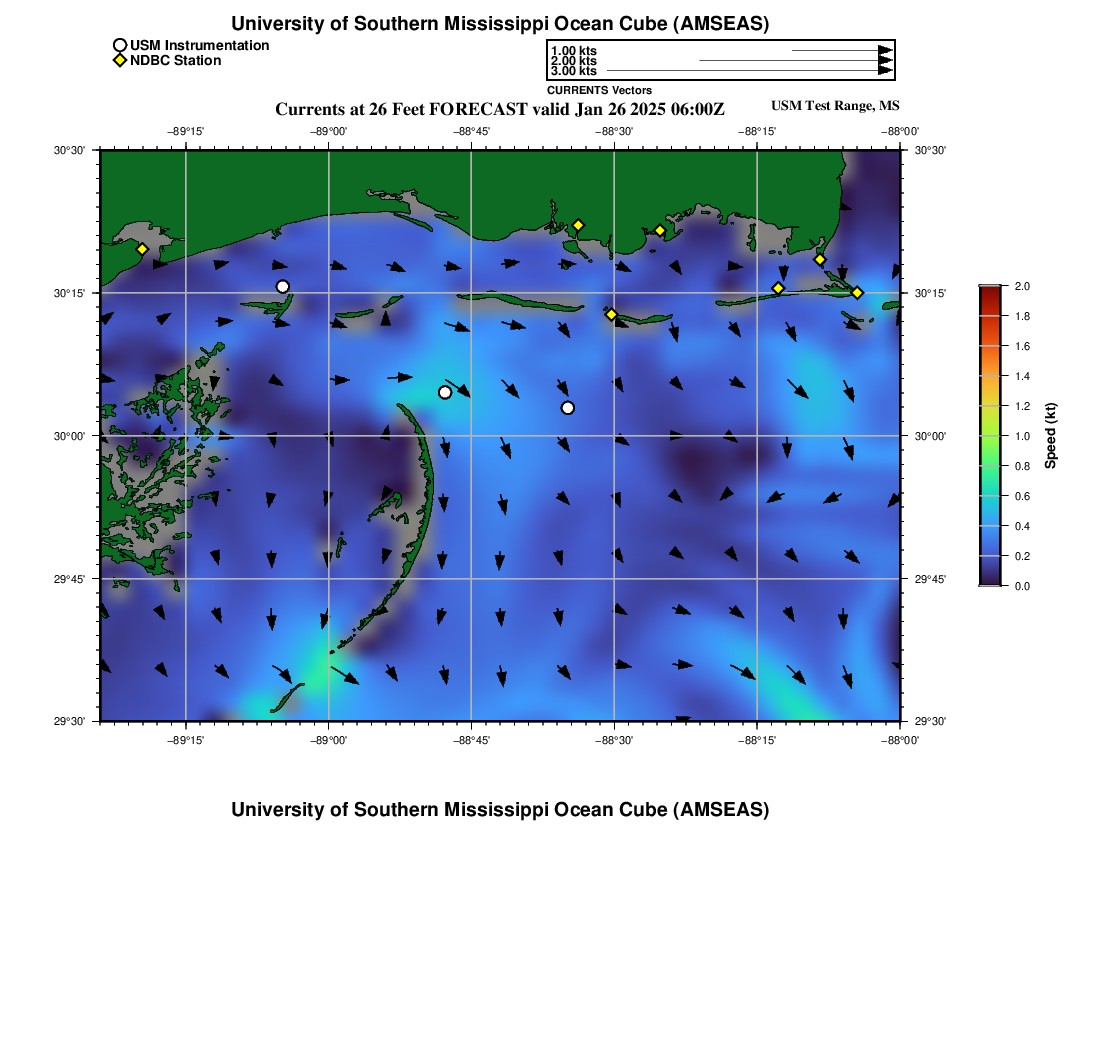 University of Southern Mississippi Ocean Cube (AMSEAS)

USM Instrumentation
NDBC Station

1.00 kts
2.00 kts
3.00 kts
CURRENTS Vectors

Currents at 26 Feet FORECAST valid Jan 26 2025 06:00Z

USM Test Range, MS

−89°15' −89°00' −88°45' −88°30' −88°15' −88°00'

30°30' 30°15' 30°00' 29°45' 29°30'

30°30' 30°15' 30°00' 29°45' 29°30'

−89°15' −89°00' −88°45' −88°30' −88°15' −88°00'

2.0
1.8
1.6
1.4
1.2
1.0
0.8
0.6
0.4
0.2
0.0
Speed (kt)

University of Southern Mississippi Ocean Cube (AMSEAS)